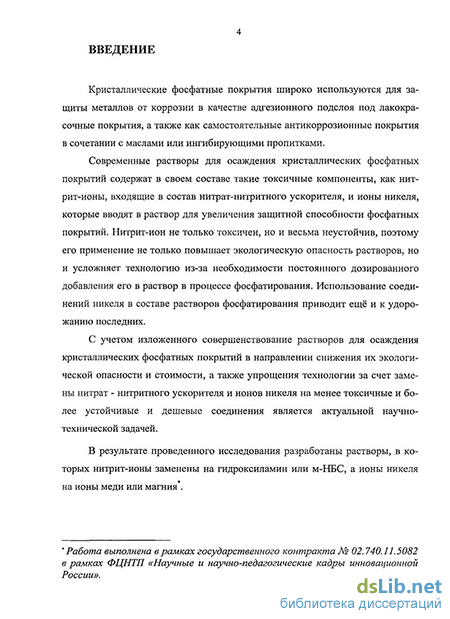 4

ВВЕДЕНИЕ

Кристаллические фосфатные покрытия широко используются для защиты металлов от коррозии в качестве адгезионного подслоя под лакокрасочные покрытия, а также как самостоятельные антикоррозионные покрытия в сочетании с маслами или ингибирующими пропитками.

Современные растворы для осаждения кристаллических фосфатных покрытий содержат в своем составе такие токсичные компоненты, как нитрит-ионы, входящие в состав нитрат-нитритного ускорителя, и ионы никеля, которые вводят в раствор для увеличения защитной способности фосфатных покрытий. Нитрит-ион не только токсичен, но и весьма неустойчив, поэтому его применение не только повышает экологическую опасность растворов, но и усложняет технологию из-за необходимости постоянного дозированного добавления его в раствор в процессе фосфатирования. Использование соединений никеля в составе растворов фосфатирования приводит ещё и к удорожанию последних.

С учетом изложенного совершенствование растворов для осаждения кристаллических фосфатных покрытий в направлении снижения их экологической опасности и стоимости, а также упрощения технологии за счет замены нитрат - нитритного ускорителя и ионов никеля на менее токсичные и более устойчивые и дешевые соединения является актуальной научно-технической задачей.

В результате проведенного исследования разработаны растворы, в которых нитрит-ионы заменены на гидроксиламин или м-НБС, а ионы никеля на ионы меди или магния*.

* Работа выполнена в рамках государственного контракта № 02.740.11.5082 в рамках ФЦНТП «Научные и научно-педагогические кадры инновационной России».

dsLib.net
библиотека диссертаций